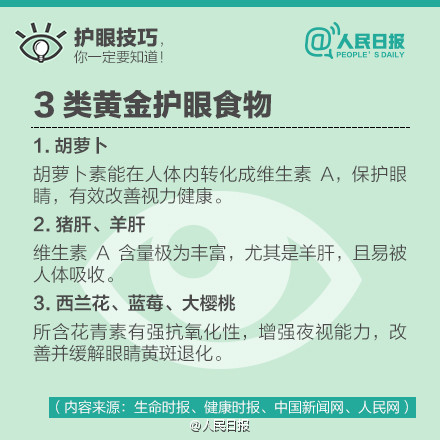 护眼技巧，
你一定要知道！

@人民日报
PEOPLE' S DAILY

3 类黄金护眼食物

1. 胡萝卜

胡萝卜素能在人体内转化成维生素 A，保护眼睛，有效改善视力健康。

2. 猪肝、羊肝

维生素 A 含量极为丰富，尤其是羊肝，且易被人体吸收。

3. 西兰花、蓝莓、大樱桃

所含花青素有强抗氧化性，增强夜视能力，改善并缓解眼睛黄斑退化。

（内容来源：生命时报、健康时报、中国新闻网、人民网）

@人民日报